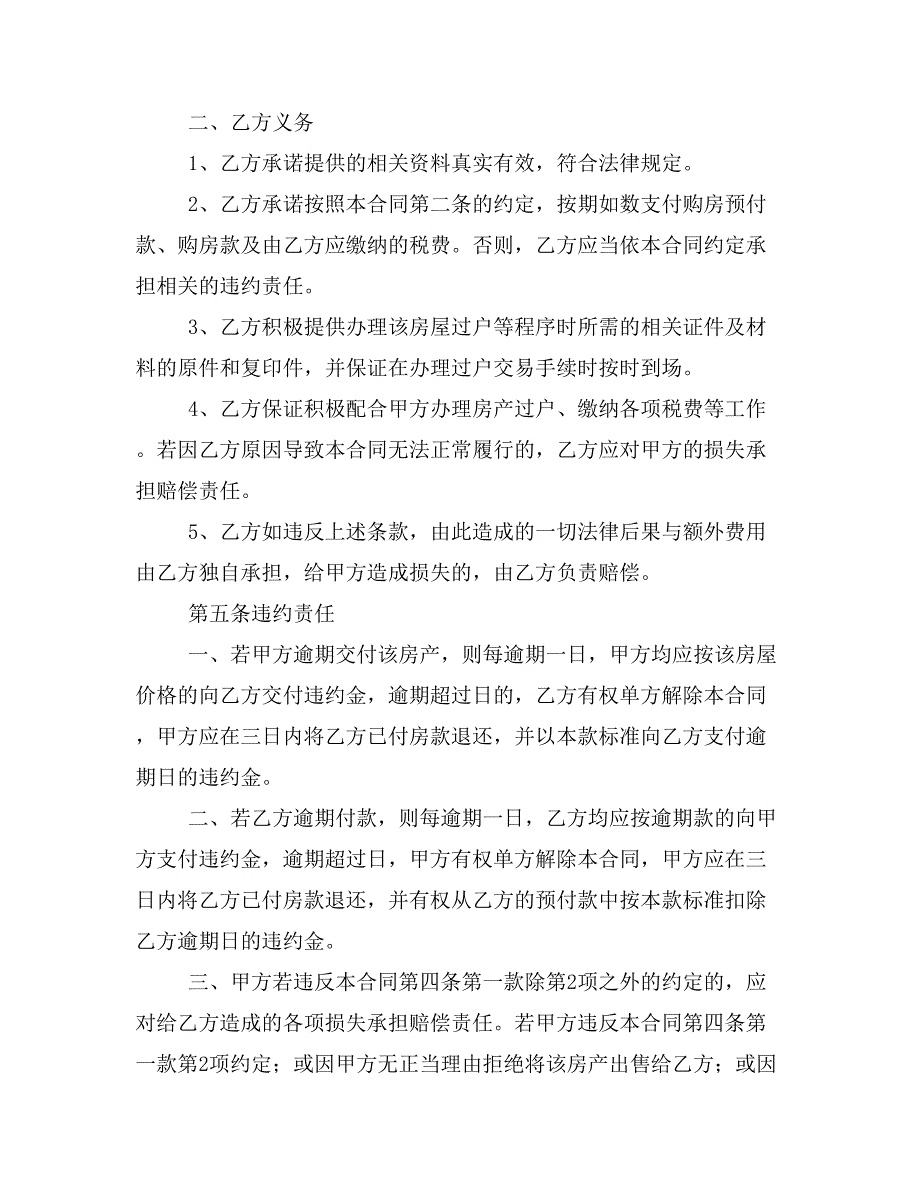 二、乙方义务

1、乙方承诺提供的相关资料真实有效，符合法律规定。

2、乙方承诺按照本合同第二条的约定，按期如数支付购房预付款、购房款及由乙方应缴纳的税费。否则，乙方应当依本合同约定承担相关的违约责任。

3、乙方积极提供办理该房屋过户等程序时所需的相关证件及材料的原件和复印件，并保证在办理过户交易手续时按时到场。

4、乙方保证积极配合甲方办理房产过户、缴纳各项税费等工作。若因乙方原因导致本合同无法正常履行的，乙方应对甲方的损失承担赔偿责任。

5、乙方如违反上述条款，由此造成的一切法律后果与额外费用由乙方独自承担，给甲方造成损失的，由乙方负责赔偿。

第五条违约责任

一、若甲方逾期交付该房产，则每逾期一日，甲方均应按该房屋价格的向乙方交付违约金，逾期超过日的，乙方有权单方解除本合同，甲方应在三日内将乙方已付房款退还，并以本款标准向乙方支付逾期日的违约金。

二、若乙方逾期付款，则每逾期一日，乙方均应按逾期款的向甲方支付违约金，逾期超过日，甲方有权单方解除本合同，甲方应在三日内将乙方已付房款退还，并有权从乙方的预付款中按本款标准扣除乙方逾期日的违约金。

三、甲方若违反本合同第四条第一款除第2项之外的约定的，应对给乙方造成的各项损失承担赔偿责任。若甲方违反本合同第四条第一款第2项约定；或因甲方无正当理由拒绝将该房产出售给乙方；或因